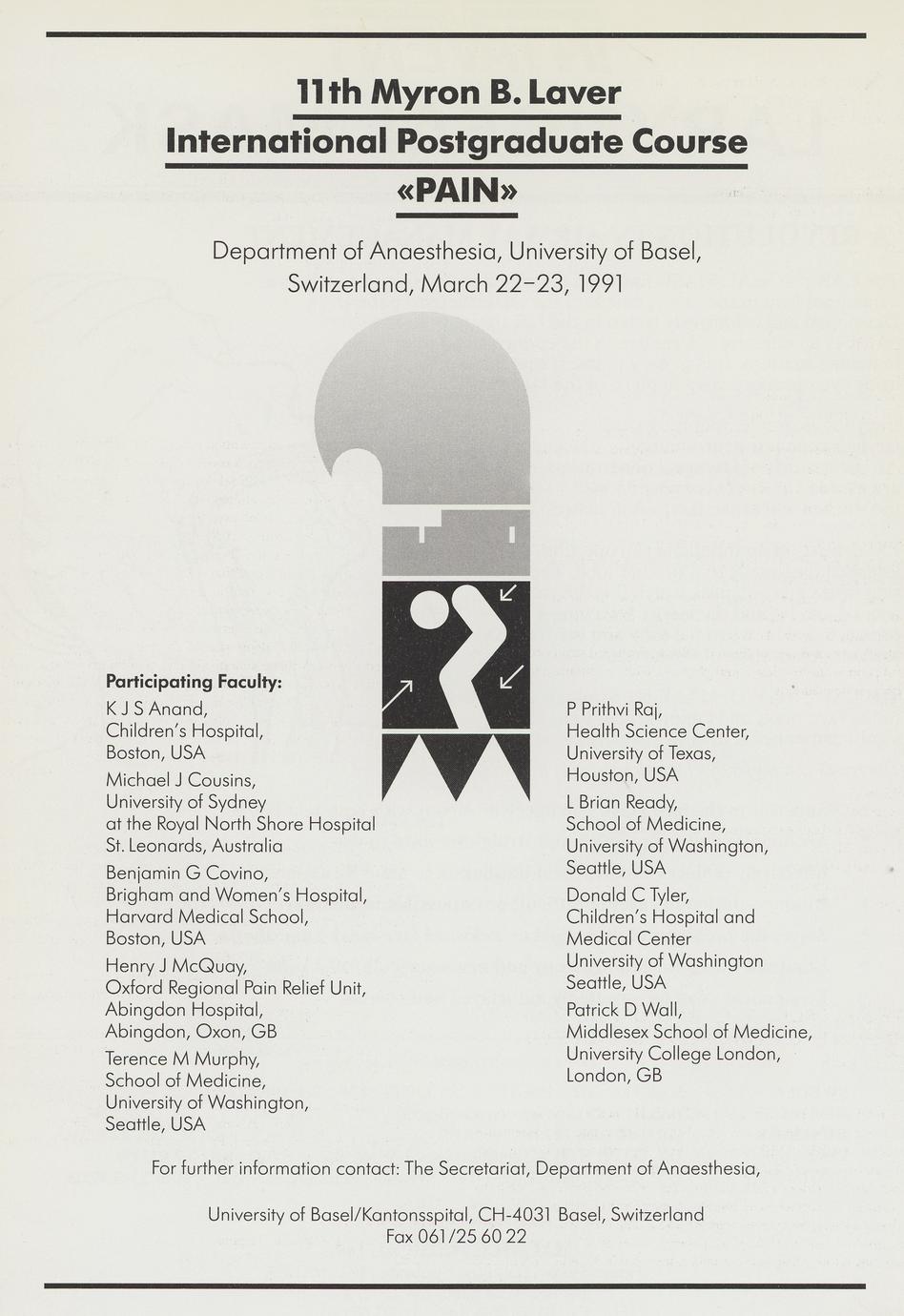 11th Myron B. Laver
International Postgraduate Course
«PAIN»

Department of Anaesthesia, University of Basel, Switzerland, March 22–23, 1991

Participating Faculty:

K J S Anand,
Children's Hospital,
Boston, USA

Michael J Cousins,
University of Sydney
at the Royal North Shore Hospital
St. Leonards, Australia

Benjamin G Covino,
Brigham and Women's Hospital,
Harvard Medical School,
Boston, USA

Henry J McQuay,
Oxford Regional Pain Relief Unit,
Abingdon Hospital,
Abingdon, Oxon, GB

Terence M Murphy,
School of Medicine,
University of Washington,
Seattle, USA

P Prithvi Raj,
Health Science Center,
University of Texas,
Houston, USA

L Brian Ready,
School of Medicine,
University of Washington,
Seattle, USA

Donald C Tyler,
Children's Hospital and
Medical Center
University of Washington
Seattle, USA

Patrick D Wall,
Middlesex School of Medicine,
University College London,
London, GB

For further information contact: The Secretariat, Department of Anaesthesia,

University of Basel/Kantonsspital, CH-4031 Basel, Switzerland
Fax 061/25 60 22